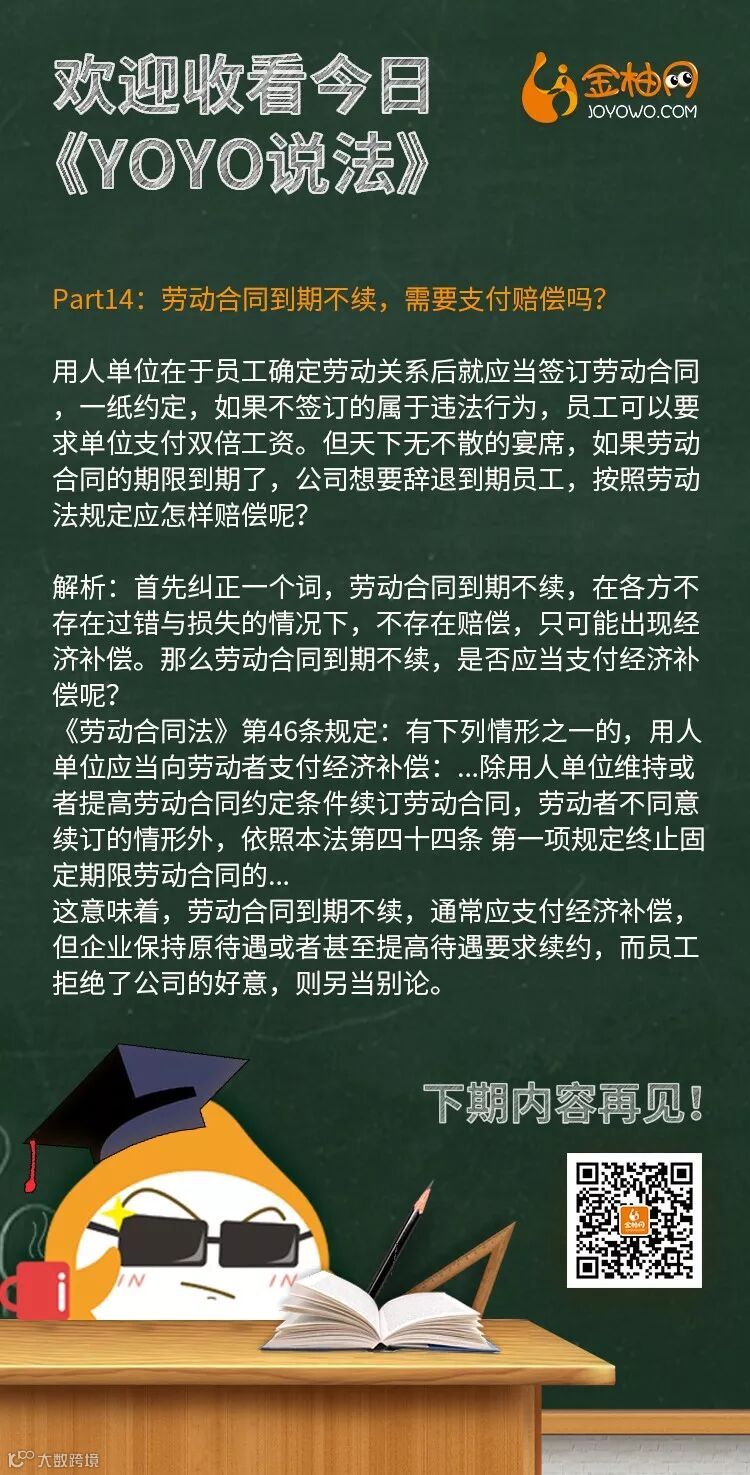 欢迎收看今日
《YOYO说法》

金柚网
JOYOWO.COM

Part14：劳动合同到期不续，需要支付赔偿吗？

用人单位在于员工确定劳动关系后就应当签订劳动合同，一纸约定，如果不签订的属于违法行为，员工可以要求单位支付双倍工资。但天下无不散的宴席，如果劳动合同的期限到期了，公司想要辞退到期员工，按照劳动法规定应怎样赔偿呢？

解析：首先纠正一个词，劳动合同到期不续，在各方不存在过错与损失的情况下，不存在赔偿，只可能出现经济补偿。那么劳动合同到期不续，是否应当支付经济补偿呢？
《劳动合同法》第46条规定：有下列情形之一的，用人单位应当向劳动者支付经济补偿：...除用人单位维持或者提高劳动合同约定条件续订劳动合同，劳动者不同意续订的情形外，依照本法第四十四条 第一项规定终止固定期限劳动合同的...
这意味着，劳动合同到期不续，通常应支付经济补偿，但企业保持原待遇或者甚至提高待遇要求续约，而员工拒绝了公司的好意，则另当别论。

下期内容再见！

大数跨境